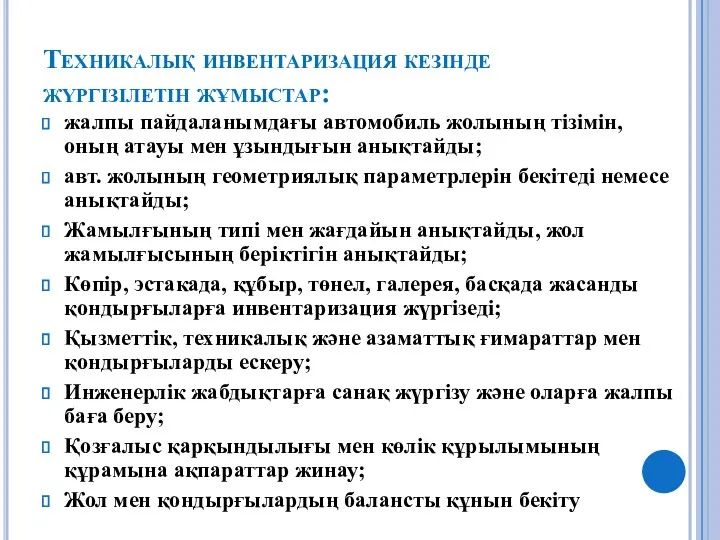 Техникалық инвентаризация кезінде жүргізілетін жұмыстар:

жалпы пайдаланымдағы автомобиль жолының тізімін, оның атауы мен ұзындығын анықтайды;

авт. жолының геометриялық параметрлерін бекітеді немесе анықтайды;

Жамылғының типі мен жағдайын анықтайды, жол жамылғысының беріктігін анықтайды;

Көпір, эстакада, құбыр, төнел, галерея, басқада жасанды қондырғыларға инвентаризация жүргізеді;

Қызметтік, техникалық және азаматтық ғимараттар мен қондырғыларды ескеру;

Инженерлік жабдықтарға санақ жүргізу және оларға жалпы баға беру;

Қозғалыс қарқындылығы мен көлік құрылымының құрамына ақпараттар жинау;

Жол мен қондырғылардың балансты құнын бекіту